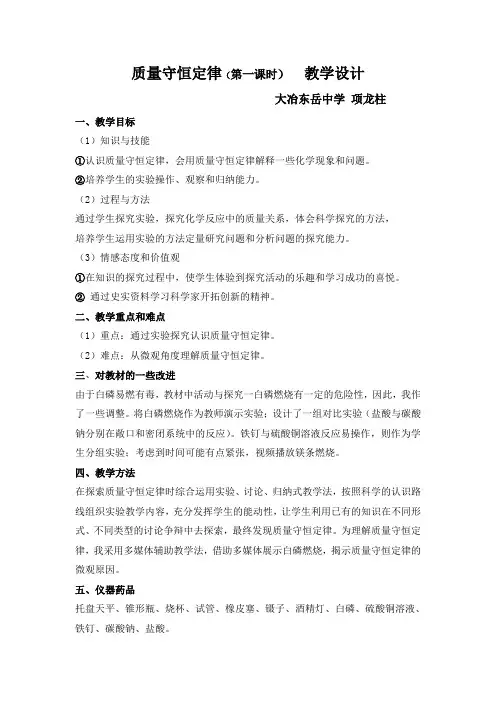 质量守恒定律（第一课时） 教学设计

大冶东岳中学 项龙柱

一、教学目标

（1）知识与技能

①认识质量守恒定律，会用质量守恒定律解释一些化学现象和问题。

②培养学生的实验操作、观察和归纳能力。

（2）过程与方法

通过学生探究实验，探究化学反应中的质量关系，体会科学探究的方法，培养学生运用实验的方法定量研究问题和分析问题的探究能力。

（3）情感态度和价值观

①在知识的探究过程中，使学生体验到探究活动的乐趣和学习成功的喜悦。

② 通过史实资料学习科学家开拓创新的精神。

二、教学重点和难点

（1）重点：通过实验探究认识质量守恒定律。

（2）难点：从微观角度理解质量守恒定律。

三、对教材的一些改进

由于白磷易燃有毒，教材中活动与探究一白磷燃烧有一定的危险性，因此，我作了一些调整。将白磷燃烧作为教师演示实验；设计了一组对比实验（盐酸与碳酸钠分别在敞口和密闭系统中的反应）。铁钉与硫酸铜溶液反应易操作，则作为学生分组实验；考虑到时间可能有点紧张，视频播放镁条燃烧。

四、教学方法

在探索质量守恒定律时综合运用实验、讨论、归纳式教学法，按照科学的认识路线组织实验教学内容，充分发挥学生的能动性，让学生利用已有的知识在不同形式、不同类型的讨论争辩中去探索，最终发现质量守恒定律。为理解质量守恒定律，我采用多媒体辅助教学法，借助多媒体展示白磷燃烧，揭示质量守恒定律的微观原因。

五、仪器药品

托盘天平、锥形瓶、烧杯、试管、橡皮塞、镊子、酒精灯、白磷、硫酸铜溶液、铁钉、碳酸钠、盐酸。